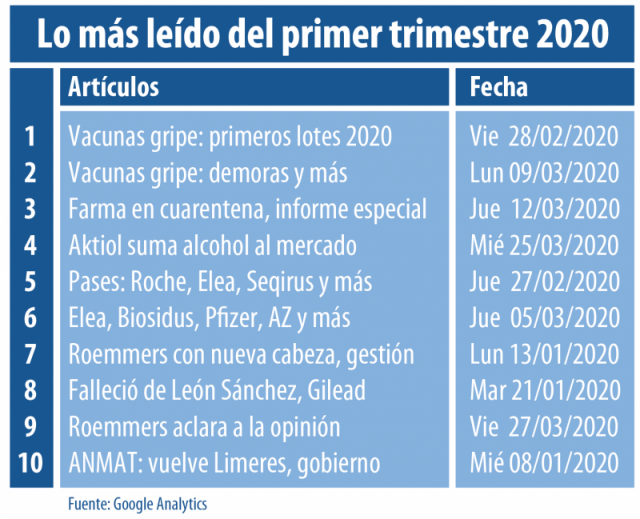 Lo más leído del primer trimestre 2020

|  | Artículos | Fecha |
|---|---|---|
| 1 | Vacunas gripe: primeros lotes 2020 | Vie 28/02/2020 |
| 2 | Vacunas gripe: demoras y más | Lun 09/03/2020 |
| 3 | Farma en cuarentena, informe especial | Jue 12/03/2020 |
| 4 | Aktiol suma alcohol al mercado | Mié 25/03/2020 |
| 5 | Pases: Roche, Elea, Seqirus y más | Jue 27/02/2020 |
| 6 | Elea, Biosidus, Pfizer, AZ y más | Jue 05/03/2020 |
| 7 | Roemmers con nueva cabeza, gestión | Lun 13/01/2020 |
| 8 | Falleció de León Sánchez, Gilead | Mar 21/01/2020 |
| 9 | Roemmers aclara a la opinión | Vie 27/03/2020 |
| 10 | ANMAT: vuelve Limeres, gobierno | Mié 08/01/2020 |

Fuente: Google Analytics